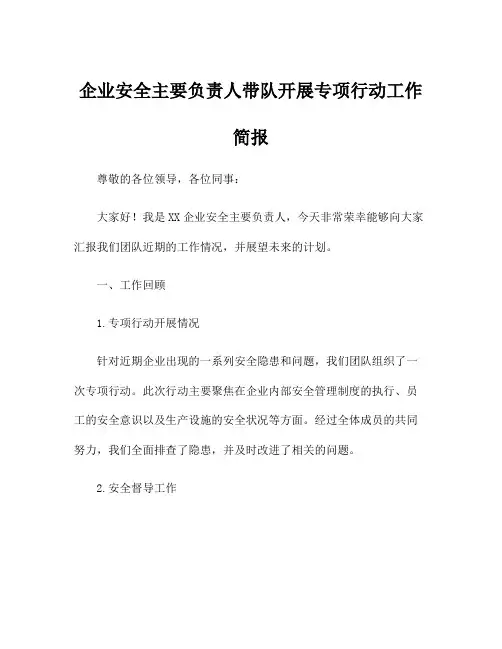 企业安全主要负责人带队开展专项行动工作简报

尊敬的各位领导，各位同事：

大家好！我是XX企业安全主要负责人，今天非常荣幸能够向大家汇报我们团队近期的工作情况，并展望未来的计划。

一、工作回顾

1.专项行动开展情况

针对近期企业出现的一系列安全隐患和问题，我们团队组织了一次专项行动。此次行动主要聚焦在企业内部安全管理制度的执行、员工的安全意识以及生产设施的安全状况等方面。经过全体成员的共同努力，我们全面排查了隐患，并及时改进了相关的问题。

2.安全督导工作